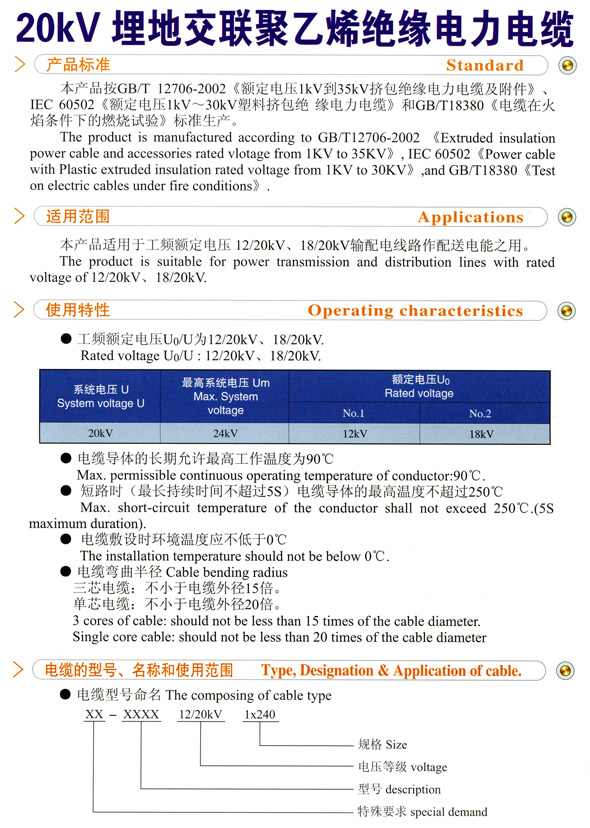 20kV 埋地交联聚乙烯绝缘电力电缆

产品标准 Standard

本产品按GB/T 12706-2002《额定电压1kV到35kV挤包绝缘电力电缆及附件》、IEC 60502《额定电压1kV～30kV塑料挤包绝 缘电力电缆》和GB/T18380《电缆在火焰条件下的燃烧试验》标准生产。

The product is manufactured according to GB/T12706-2002 《Extruded insulation power cable and accessories rated vlotage from 1KV to 35KV》, IEC 60502《Power cable with Plastic extruded insulation rated voltage from 1KV to 30KV》,and GB/T18380《Test on electric cables under fire conditions》.

适用范围 Applications

本产品适用于工频额定电压 12/20kV、18/20kV输配电线路作配送电能之用。

The product is suitable for power transmission and distribution lines with rated voltage of 12/20kV、18/20kV.

使用特性 Operating characteristics

● 工频额定电压$U_0$/U为12/20kV、18/20kV.
Rated voltage $U_0$/U : 12/20kV、18/20kV.

| 系统电压 U System voltage U | 最高系统电压 Um Max. System voltage | 额定电压$U_0$ Rated voltage No.1 | 额定电压$U_0$ Rated voltage No.2 |
|---|---|---|---|
| 20kV | 24kV | 12kV | 18kV |

● 电缆导体的长期允许最高工作温度为90℃
Max. permissible continuous operating temperature of conductor:90℃.
● 短路时（最长持续时间不超过5S）电缆导体的最高温度不超过250℃
Max. short-circuit temperature of the conductor shall not exceed 250℃.(5S maximum duration).
● 电缆敷设时环境温度应不低于0℃
The installation temperature should not be below 0℃.
● 电缆弯曲半径 Cable bending radius
三芯电缆：不小于电缆外径15倍。
单芯电缆：不小于电缆外径20倍。
3 cores of cable: should not be less than 15 times of the cable diameter.
Single core cable: should not be less than 20 times of the cable diameter

电缆的型号、名称和使用范围 Type, Designation & Application of cable.

● 电缆型号命名 The composing of cable type
XX – XXXX 12/20kV 1x240
规格 Size
电压等级 voltage
型号 description
特殊要求 special demand